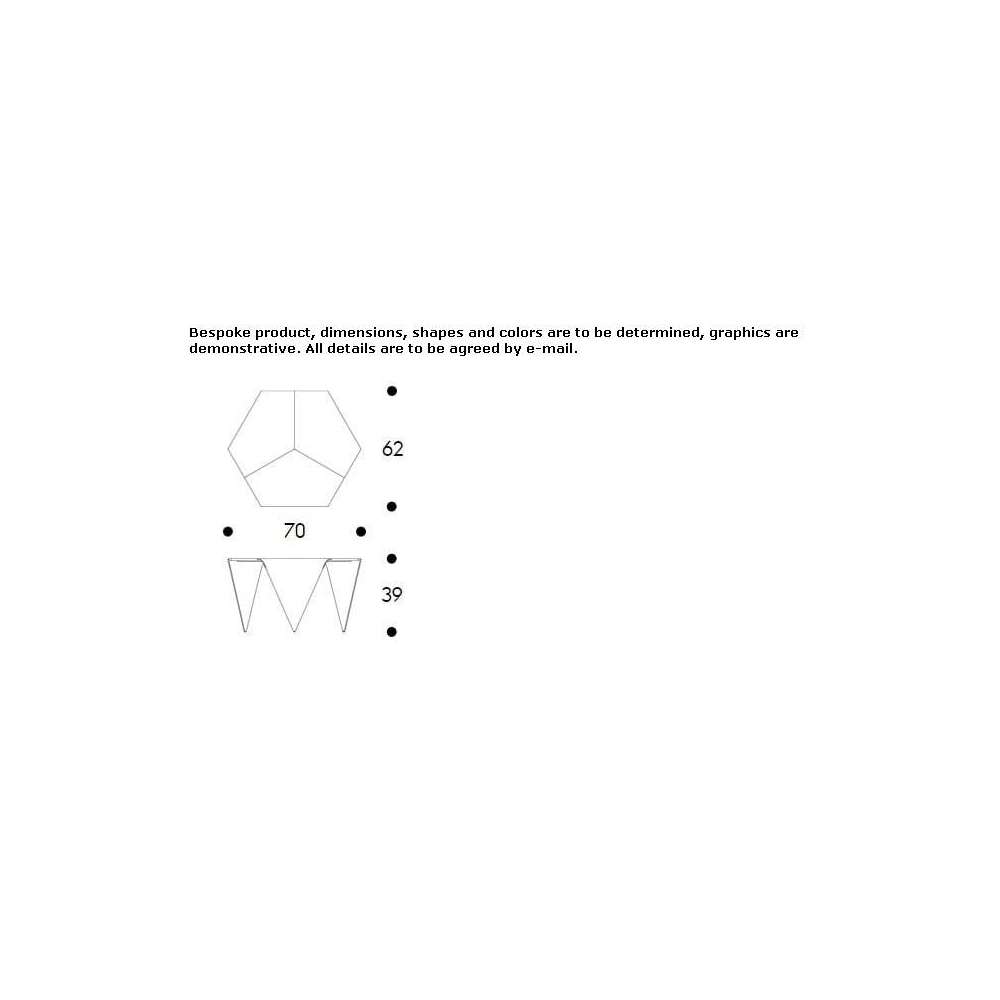 Bespoke product, dimensions, shapes and colors are to be determined, graphics are demonstrative. All details are to be agreed by e-mail.

62

70

39